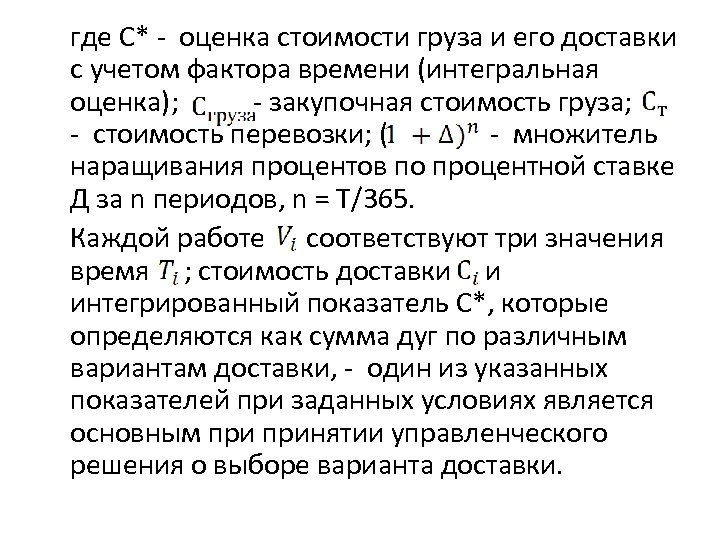 где С* - оценка стоимости груза и его доставки с учетом фактора времени (интегральная оценка); $C_{груза}$- закупочная стоимость груза; $C_т$ - стоимость перевозки; $(1 + \Delta)^n$ - множитель наращивания процентов по процентной ставке Д за n периодов, n = T/365.

Каждой работе $V_i$ соответствуют три значения время $T_i$ ; стоимость доставки $C_i$ и интегрированный показатель С*, которые определяются как сумма дуг по различным вариантам доставки, - один из указанных показателей при заданных условиях является основным при принятии управленческого решения о выборе варианта доставки.